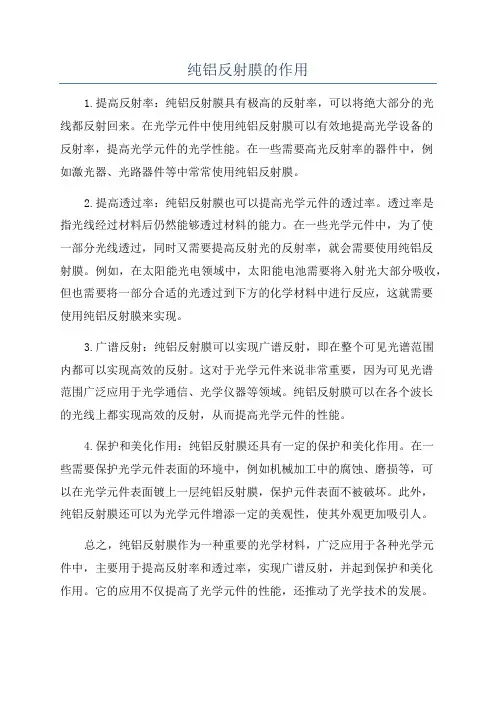 纯铝反射膜的作用

1.提高反射率：纯铝反射膜具有极高的反射率，可以将绝大部分的光线都反射回来。在光学元件中使用纯铝反射膜可以有效地提高光学设备的反射率，提高光学元件的光学性能。在一些需要高光反射率的器件中，例如激光器、光路器件等中常常使用纯铝反射膜。

2.提高透过率：纯铝反射膜也可以提高光学元件的透过率。透过率是指光线经过材料后仍然能够透过材料的能力。在一些光学元件中，为了使一部分光线透过，同时又需要提高反射光的反射率，就会需要使用纯铝反射膜。例如，在太阳能光电领域中，太阳能电池需要将入射光大部分吸收，但也需要将一部分合适的光透过到下方的化学材料中进行反应，这就需要使用纯铝反射膜来实现。

3.广谱反射：纯铝反射膜可以实现广谱反射，即在整个可见光谱范围内都可以实现高效的反射。这对于光学元件来说非常重要，因为可见光谱范围广泛应用于光学通信、光学仪器等领域。纯铝反射膜可以在各个波长的光线上都实现高效的反射，从而提高光学元件的性能。

4.保护和美化作用：纯铝反射膜还具有一定的保护和美化作用。在一些需要保护光学元件表面的环境中，例如机械加工中的腐蚀、磨损等，可以在光学元件表面镀上一层纯铝反射膜，保护元件表面不被破坏。此外，纯铝反射膜还可以为光学元件增添一定的美观性，使其外观更加吸引人。

总之，纯铝反射膜作为一种重要的光学材料，广泛应用于各种光学元件中，主要用于提高反射率和透过率，实现广谱反射，并起到保护和美化作用。它的应用不仅提高了光学元件的性能，还推动了光学技术的发展。